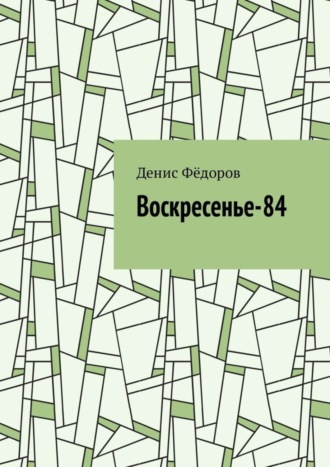 Денис Фёдоров

Воскресенье-84